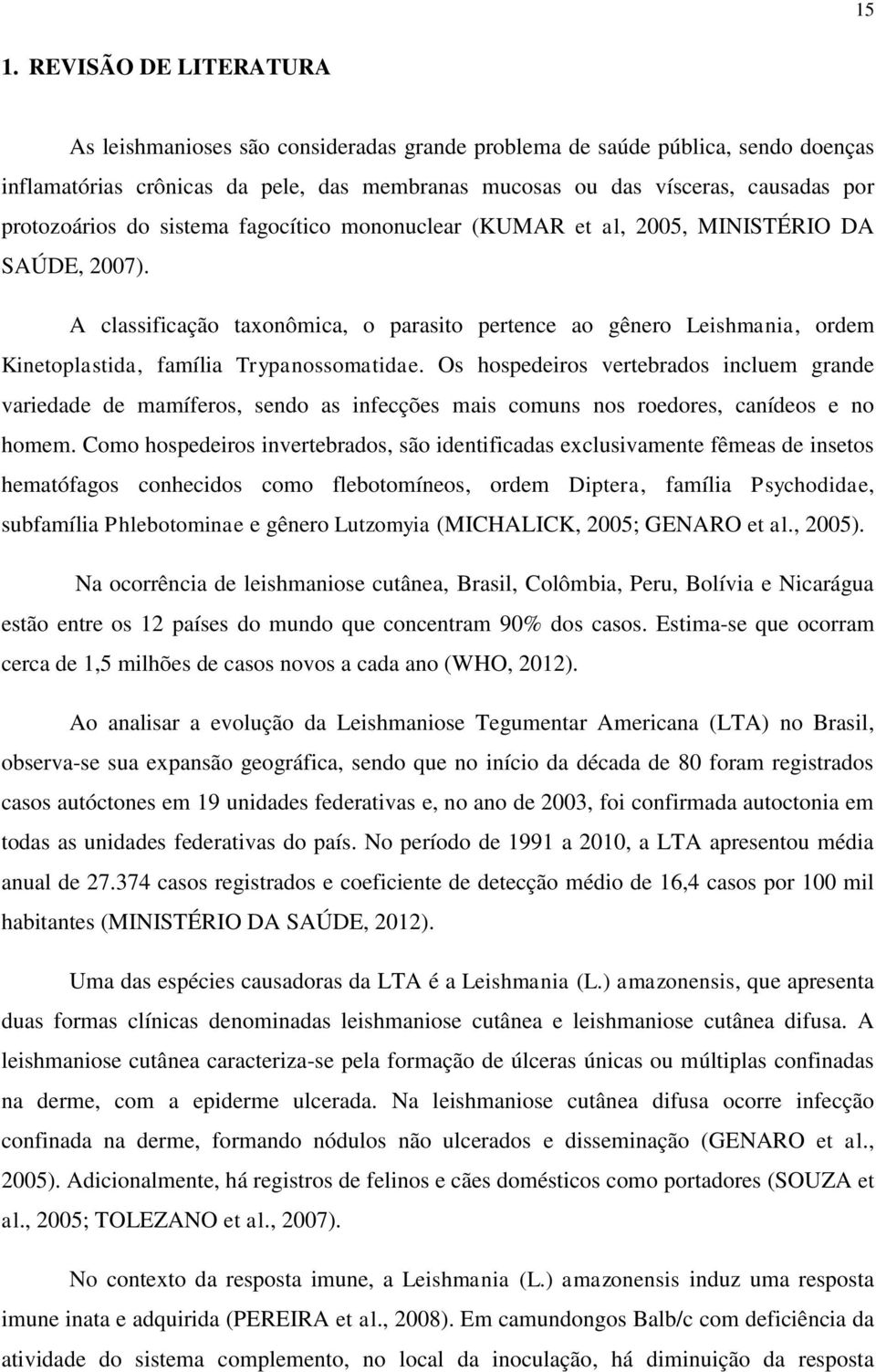 15

1. REVISÃO DE LITERATURA

As leishmanioses são consideradas grande problema de saúde pública, sendo doenças inflamatórias crônicas da pele, das membranas mucosas ou das vísceras, causadas por protozoários do sistema fagocítico mononuclear (KUMAR et al, 2005, MINISTÉRIO DA SAÚDE, 2007).

A classificação taxonômica, o parasito pertence ao gênero Leishmania, ordem Kinetoplastida, família Trypanossomatidae. Os hospedeiros vertebrados incluem grande variedade de mamíferos, sendo as infecções mais comuns nos roedores, canídeos e no homem. Como hospedeiros invertebrados, são identificadas exclusivamente fêmeas de insetos hematófagos conhecidos como flebotomíneos, ordem Diptera, família Psychodidae, subfamília Phlebotominae e gênero Lutzomyia (MICHALICK, 2005; GENARO et al., 2005).

Na ocorrência de leishmaniose cutânea, Brasil, Colômbia, Peru, Bolívia e Nicarágua estão entre os 12 países do mundo que concentram 90% dos casos. Estima-se que ocorram cerca de 1,5 milhões de casos novos a cada ano (WHO, 2012).

Ao analisar a evolução da Leishmaniose Tegumentar Americana (LTA) no Brasil, observa-se sua expansão geográfica, sendo que no início da década de 80 foram registrados casos autóctones em 19 unidades federativas e, no ano de 2003, foi confirmada autoctonia em todas as unidades federativas do país. No período de 1991 a 2010, a LTA apresentou média anual de 27.374 casos registrados e coeficiente de detecção médio de 16,4 casos por 100 mil habitantes (MINISTÉRIO DA SAÚDE, 2012).

Uma das espécies causadoras da LTA é a Leishmania (L.) amazonensis, que apresenta duas formas clínicas denominadas leishmaniose cutânea e leishmaniose cutânea difusa. A leishmaniose cutânea caracteriza-se pela formação de úlceras únicas ou múltiplas confinadas na derme, com a epiderme ulcerada. Na leishmaniose cutânea difusa ocorre infecção confinada na derme, formando nódulos não ulcerados e disseminação (GENARO et al., 2005). Adicionalmente, há registros de felinos e cães domésticos como portadores (SOUZA et al., 2005; TOLEZANO et al., 2007).

No contexto da resposta imune, a Leishmania (L.) amazonensis induz uma resposta imune inata e adquirida (PEREIRA et al., 2008). Em camundongos Balb/c com deficiência da atividade do sistema complemento, no local da inoculação, há diminuição da resposta